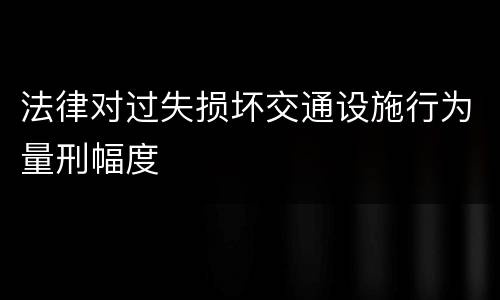 法律对过失损坏交通设施行为量刑幅度